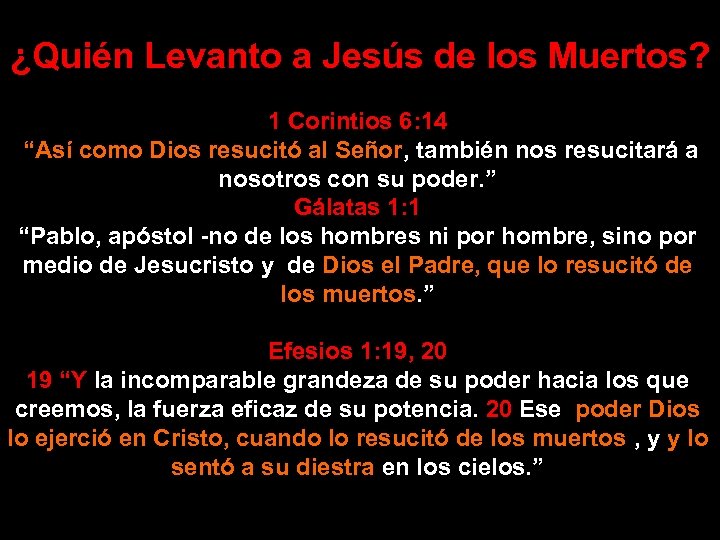 ¿Quién Levanto a Jesús de los Muertos?

1 Corintios 6:14
"Así como Dios resucitó al Señor, también nos resucitará a nosotros con su poder."

Gálatas 1:1
"Pablo, apóstol -no de los hombres ni por hombre, sino por medio de Jesucristo y de Dios el Padre, que lo resucitó de los muertos."

Efesios 1:19, 20
19 "Y la incomparable grandeza de su poder hacia los que creemos, la fuerza eficaz de su potencia. 20 Ese poder Dios lo ejerció en Cristo, cuando lo resucitó de los muertos , y y lo sentó a su diestra en los cielos."